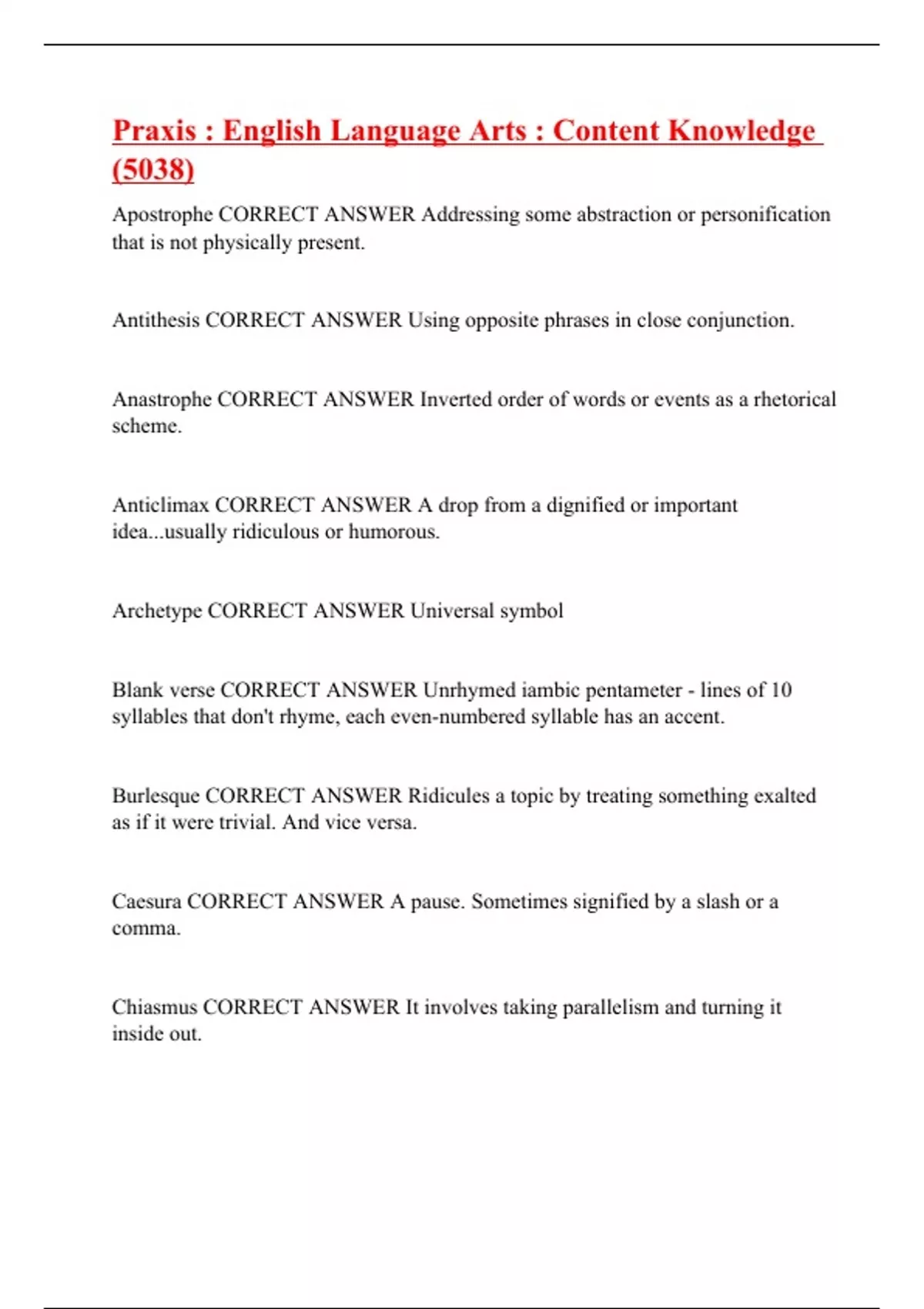 Praxis : English Language Arts : Content Knowledge (5038)

Apostrophe CORRECT ANSWER Addressing some abstraction or personification that is not physically present.

Antithesis CORRECT ANSWER Using opposite phrases in close conjunction.

Anastrophe CORRECT ANSWER Inverted order of words or events as a rhetorical scheme.

Anticlimax CORRECT ANSWER A drop from a dignified or important idea...usually ridiculous or humorous.

Archetype CORRECT ANSWER Universal symbol

Blank verse CORRECT ANSWER Unrhymed iambic pentameter - lines of 10 syllables that don't rhyme, each even-numbered syllable has an accent.

Burlesque CORRECT ANSWER Ridicules a topic by treating something exalted as if it were trivial. And vice versa.

Caesura CORRECT ANSWER A pause. Sometimes signified by a slash or a comma.

Chiasmus CORRECT ANSWER It involves taking parallelism and turning it inside out.